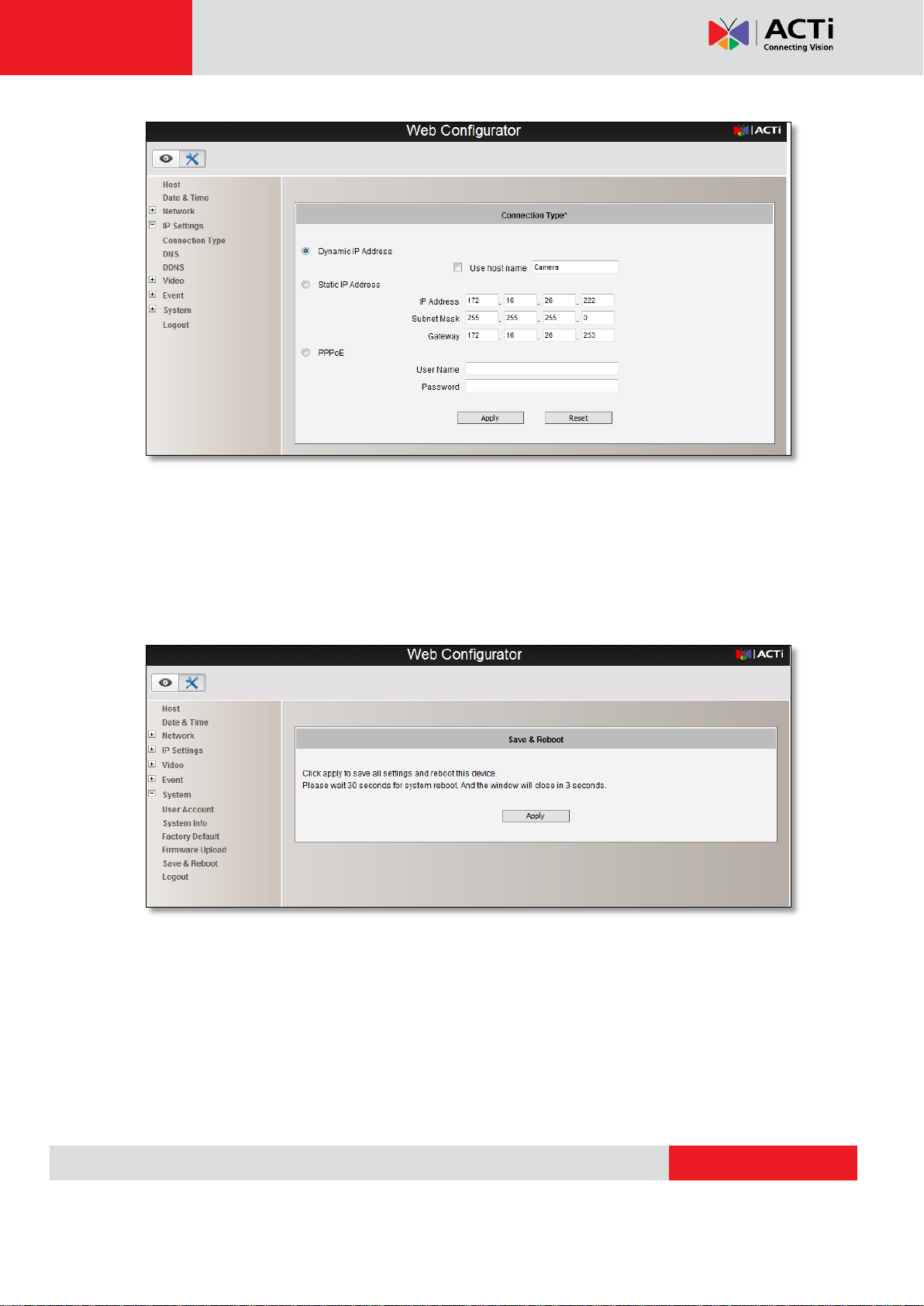 ACTi
Connecting Vision

Web Configurator
ACTi

Host
Date & Time
Network
IP Settings
Connection Type
DNS
DDNS
Video
Event
System
Logout

Connection Type*

Dynamic IP Address
Use host name Camera
Static IP Address
IP Address 172 . 16 . 26 . 222
Subnet Mask 255 . 255 . 255 . 0
Gateway 172 . 16 . 26 . 253
PPPoE
User Name
Password
Apply Reset

Web Configurator
ACTi

Host
Date & Time
Network
IP Settings
Video
Event
System
User Account
System Info
Factory Default
Firmware Upload
Save & Reboot
Logout

Save & Reboot

Click apply to save all settings and reboot this device.
Please wait 30 seconds for system reboot. And the window will close in 3 seconds.

Apply